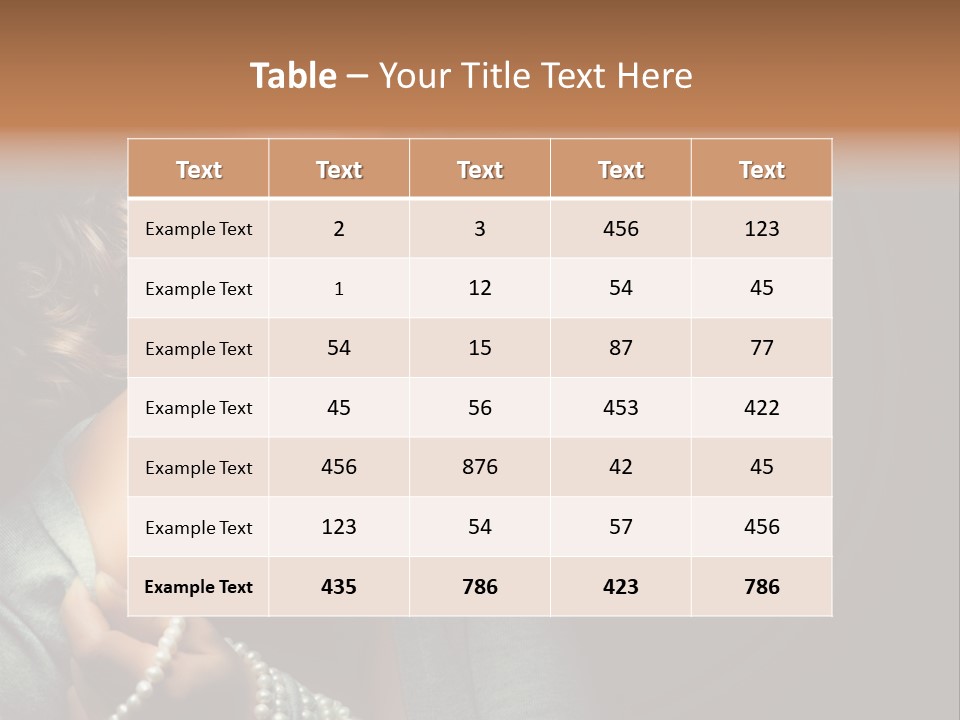 Table – Your Title Text Here

| Text | Text | Text | Text | Text |
|---|---|---|---|---|
| Example Text | 2 | 3 | 456 | 123 |
| Example Text | 1 | 12 | 54 | 45 |
| Example Text | 54 | 15 | 87 | 77 |
| Example Text | 45 | 56 | 453 | 422 |
| Example Text | 456 | 876 | 42 | 45 |
| Example Text | 123 | 54 | 57 | 456 |
| Example Text | 435 | 786 | 423 | 786 |